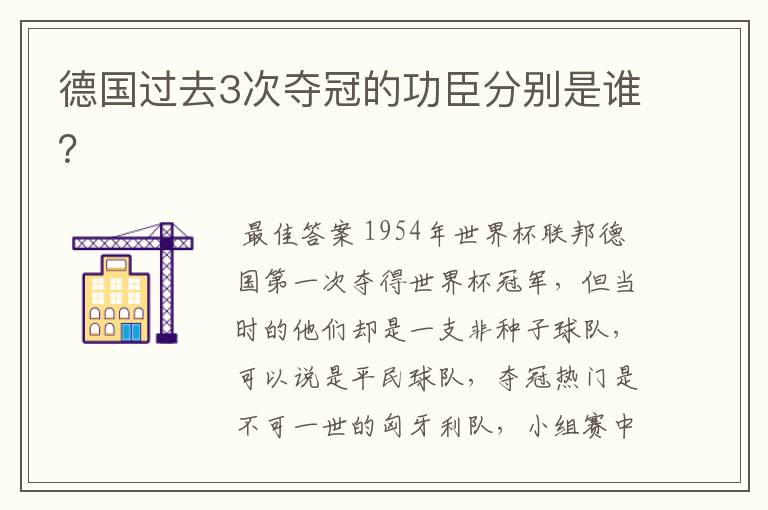 德国过去3次夺冠的功臣分别是谁?

最佳答案 1954年世界杯联邦德国第一次夺得世界杯冠军，但当时的他们却是一支非种子球队，可以说是平民球队，夺冠热门是不可一世的匈牙利队，小组赛中